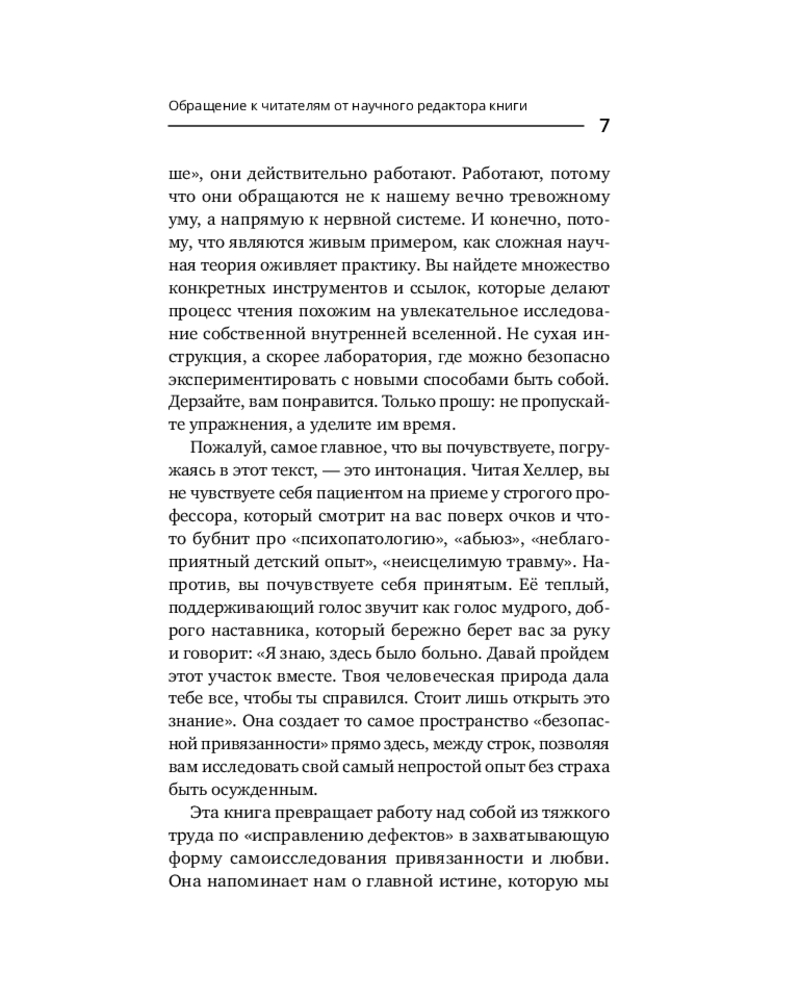 Обращение к читателям от научного редактора книги

7

ше», они действительно работают. Работают, потому что они обращаются не к нашему вечно тревожному уму, а напрямую к нервной системе. И конечно, потому, что являются живым примером, как сложная научная теория оживляет практику. Вы найдете множество конкретных инструментов и ссылок, которые делают процесс чтения похожим на увлекательное исследование собственной внутренней вселенной. Не сухая инструкция, а скорее лаборатория, где можно безопасно экспериментировать с новыми способами быть собой. Дерзайте, вам понравится. Только прошу: не пропускайте упражнения, а уделите им время.

Пожалуй, самое главное, что вы почувствуете, погружаясь в этот текст, — это интонация. Читая Хеллер, вы не чувствуете себя пациентом на приеме у строгого профессора, который смотрит на вас поверх очков и что-то бубнит про «психопатологию», «абьюз», «неблагоприятный детский опыт», «неисцелимую травму». Напротив, вы почувствуете себя принятым. Её теплый, поддерживающий голос звучит как голос мудрого, доброго наставника, который бережно берет вас за руку и говорит: «Я знаю, здесь было больно. Давай пройдем этот участок вместе. Твоя человеческая природа дала тебе все, чтобы ты справился. Стоит лишь открыть это знание». Она создает то самое пространство «безопасной привязанности» прямо здесь, между строк, позволяя вам исследовать свой самый непростой опыт без страха быть осужденным.

Эта книга превращает работу над собой из тяжкого труда по «исправлению дефектов» в захватывающую форму самоисследования привязанности и любви. Она напоминает нам о главной истине, которую мы